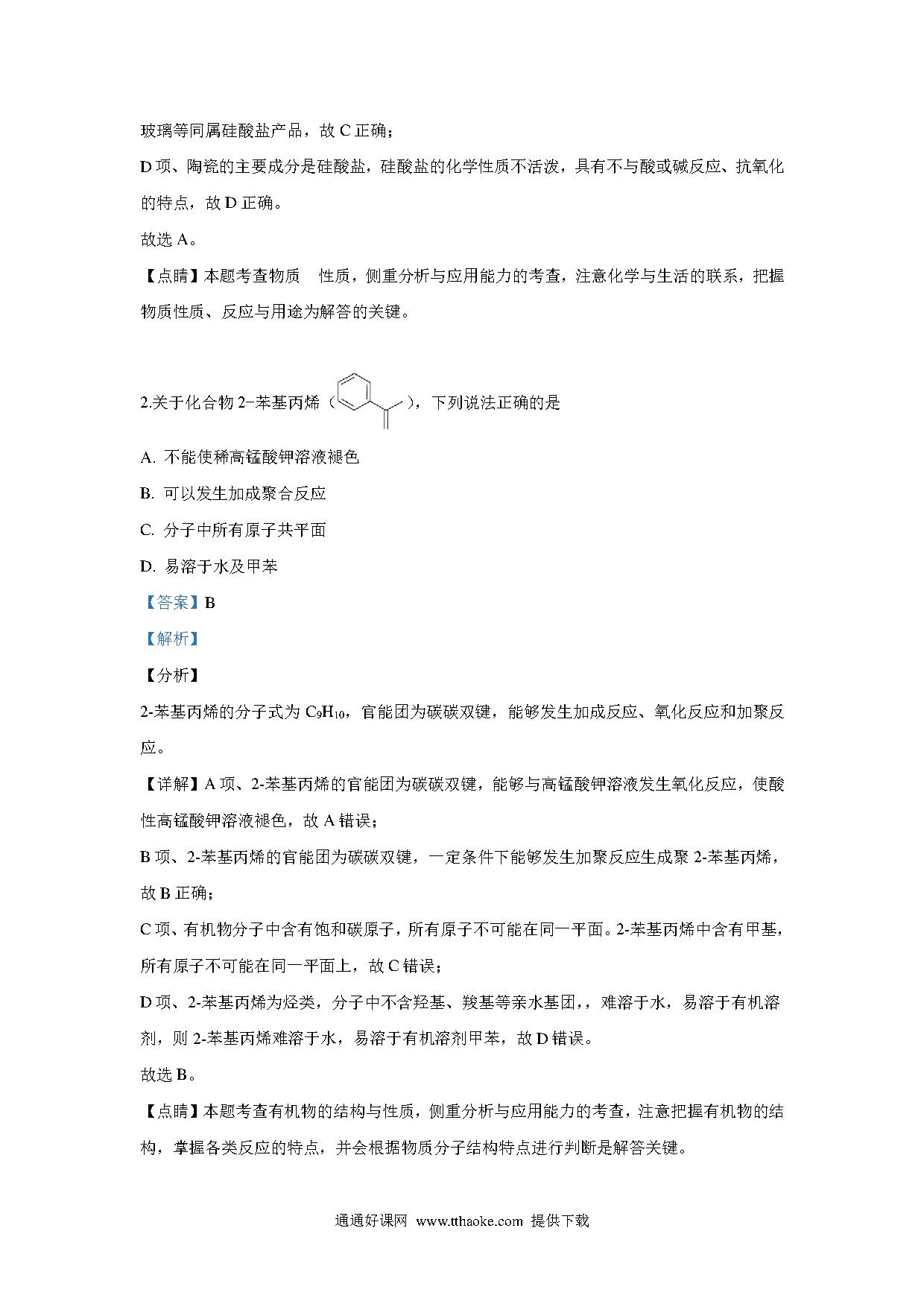 玻璃等同属硅酸盐产品，故 C 正确；

D 项、陶瓷的主要成分是硅酸盐，硅酸盐的化学性质不活泼，具有不与酸或碱反应、抗氧化的特点，故 D 正确。

故选 A。

【点睛】本题考查物质　性质，侧重分析与应用能力的考查，注意化学与生活的联系，把握物质性质、反应与用途为解答的关键。

2.关于化合物 2−苯基丙烯（　），下列说法正确的是

A. 不能使稀高锰酸钾溶液褪色

B. 可以发生加成聚合反应

C. 分子中所有原子共平面

D. 易溶于水及甲苯

【答案】B

【解析】

【分析】

2-苯基丙烯的分子式为 $C_9H_{10}$，官能团为碳碳双键，能够发生加成反应、氧化反应和加聚反应。

【详解】A 项、2-苯基丙烯的官能团为碳碳双键，能够与高锰酸钾溶液发生氧化反应，使酸性高锰酸钾溶液褪色，故 A 错误；

B 项、2-苯基丙烯的官能团为碳碳双键，一定条件下能够发生加聚反应生成聚 2-苯基丙烯，故 B 正确；

C 项、有机物分子中含有饱和碳原子，所有原子不可能在同一平面。2-苯基丙烯中含有甲基，所有原子不可能在同一平面上，故 C 错误；

D 项、2-苯基丙烯为烃类，分子中不含羟基、羧基等亲水基团，，难溶于水，易溶于有机溶剂，则 2-苯基丙烯难溶于水，易溶于有机溶剂甲苯，故 D 错误。

故选 B。

【点睛】本题考查有机物的结构与性质，侧重分析与应用能力的考查，注意把握有机物的结构，掌握各类反应的特点，并会根据物质分子结构特点进行判断是解答关键。

通通好课网 www.tthaoke.com 提供下载